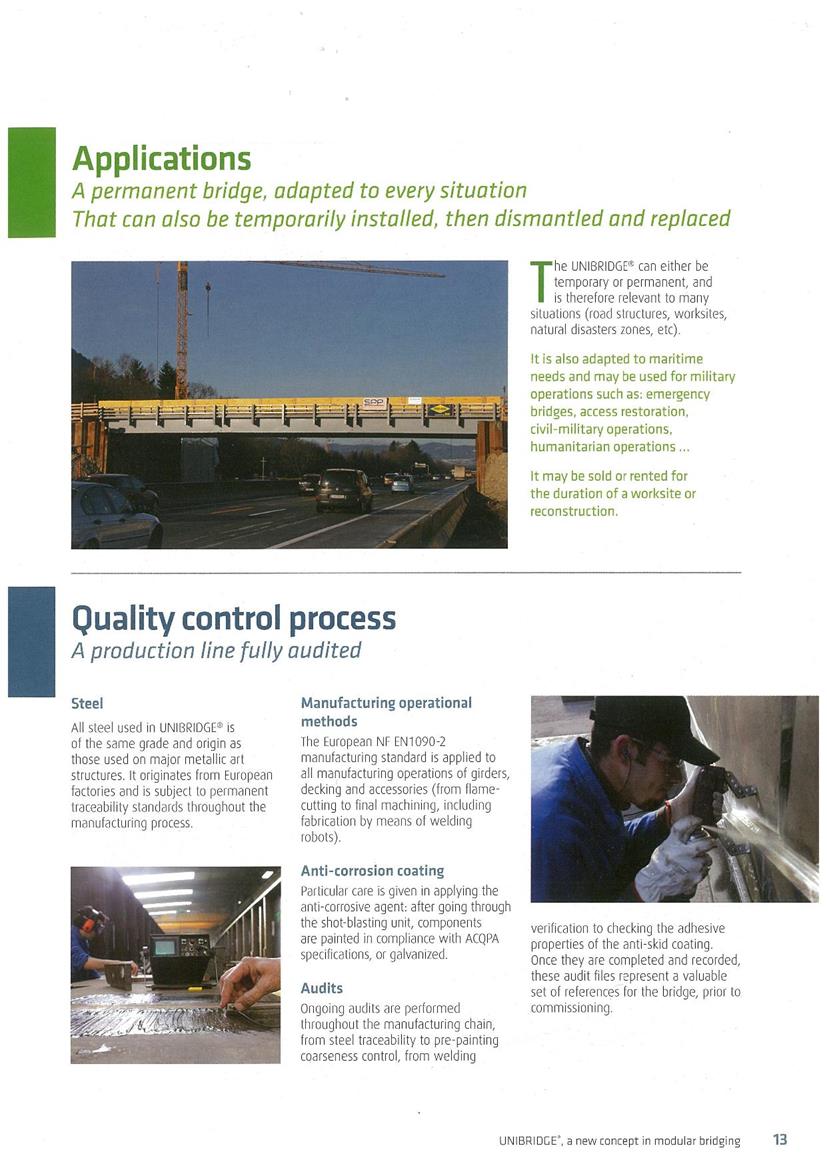 Applications
A permanent bridge, adapted to every situation
That can also be temporarily installed, then dismantled and replaced

SPP

The UNIBRIDGE® can either be temporary or permanent, and is therefore relevant to many situations (road structures, worksites, natural disasters zones, etc).

It is also adapted to maritime needs and may be used for military operations such as: emergency bridges, access restoration, civil-military operations, humanitarian operations ...

It may be sold or rented for the duration of a worksite or reconstruction.

Quality control process
A production line fully audited

Steel
All steel used in UNIBRIDGE® is of the same grade and origin as those used on major metallic art structures. It originates from European factories and is subject to permanent traceability standards throughout the manufacturing process.

Manufacturing operational methods
The European NF EN1090-2 manufacturing standard is applied to all manufacturing operations of girders, decking and accessories (from flame-cutting to final machining, including fabrication by means of welding robots).

Anti-corrosion coating
Particular care is given in applying the anti-corrosive agent: after going through the shot-blasting unit, components are painted in compliance with ACQPA specifications, or galvanized.

Audits
Ongoing audits are performed throughout the manufacturing chain, from steel traceability to pre-painting coarseness control, from welding verification to checking the adhesive properties of the anti-skid coating. Once they are completed and recorded, these audit files represent a valuable set of references for the bridge, prior to commissioning.

UNIBRIDGE®, a new concept in modular bridging 13